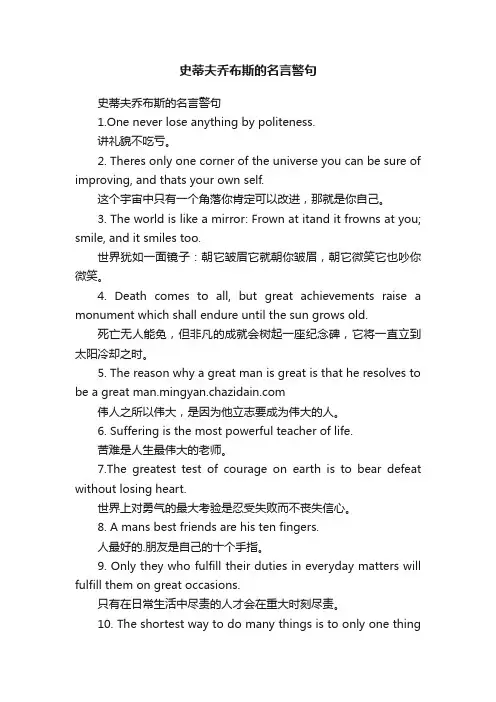 史蒂夫乔布斯的名言警句

史蒂夫乔布斯的名言警句

1.One never lose anything by politeness.

讲礼貌不吃亏。

2. Theres only one corner of the universe you can be sure of improving, and thats your own self.

这个宇宙中只有一个角落你肯定可以改进，那就是你自己。

3. The world is like a mirror: Frown at itand it frowns at you; smile, and it smiles too.

世界犹如一面镜子：朝它皱眉它就朝你皱眉，朝它微笑它也吵你微笑。

4. Death comes to all, but great achievements raise a monument which shall endure until the sun grows old.

死亡无人能免，但非凡的成就会树起一座纪念碑，它将一直立到太阳冷却之时。

5. The reason why a great man is great is that he resolves to be a great man.mingyan.chazidain.com

伟人之所以伟大，是因为他立志要成为伟大的人。

6. Suffering is the most powerful teacher of life.

苦难是人生最伟大的老师。

7.The greatest test of courage on earth is to bear defeat without losing heart.

世界上对勇气的最大考验是忍受失败而不丧失信心。

8. A mans best friends are his ten fingers.

人最好的.朋友是自己的十个手指。

9. Only they who fulfill their duties in everyday matters will fulfill them on great occasions.

只有在日常生活中尽责的人才会在重大时刻尽责。

10. The shortest way to do many things is to only one thing